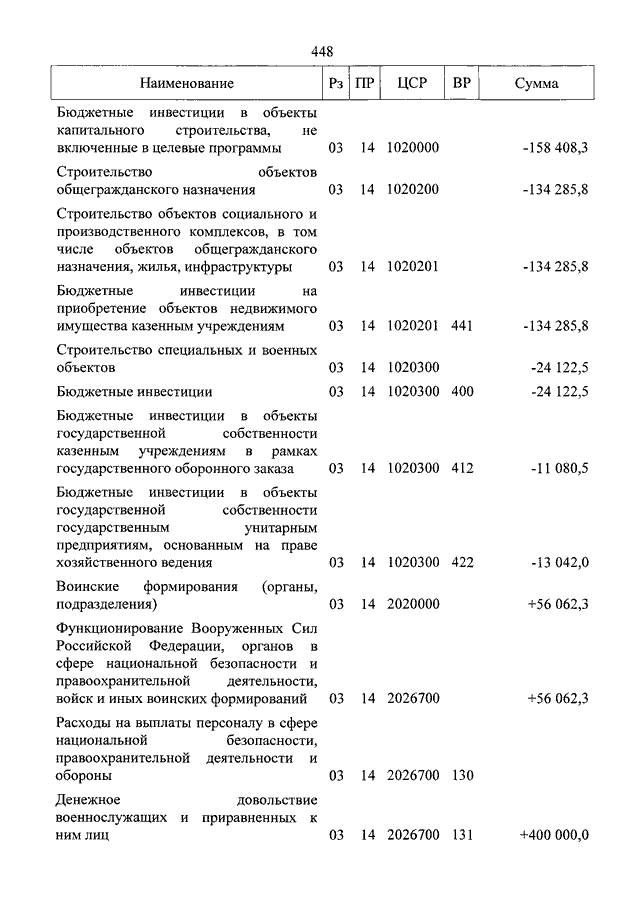 448

| Наименование | Рз | ПР | ЦСР | ВР | Сумма |
|---|---|---|---|---|---|
| Бюджетные инвестиции в объекты капитального строительства, не включенные в целевые программы | 03 | 14 | 1020000 | | -158 408,3 |
| Строительство объектов общегражданского назначения | 03 | 14 | 1020200 | | -134 285,8 |
| Строительство объектов социального и производственного комплексов, в том числе объектов общегражданского назначения, жилья, инфраструктуры | 03 | 14 | 1020201 | | -134 285,8 |
| Бюджетные инвестиции на приобретение объектов недвижимого имущества казенным учреждениям | 03 | 14 | 1020201 | 441 | -134 285,8 |
| Строительство специальных и военных объектов | 03 | 14 | 1020300 | | -24 122,5 |
| Бюджетные инвестиции | 03 | 14 | 1020300 | 400 | -24 122,5 |
| Бюджетные инвестиции в объекты государственной собственности казенным учреждениям в рамках государственного оборонного заказа | 03 | 14 | 1020300 | 412 | -11 080,5 |
| Бюджетные инвестиции в объекты государственной собственности государственным унитарным предприятиям, основанным на праве хозяйственного ведения | 03 | 14 | 1020300 | 422 | -13 042,0 |
| Воинские формирования (органы, подразделения) | 03 | 14 | 2020000 | | +56 062,3 |
| Функционирование Вооруженных Сил Российской Федерации, органов в сфере национальной безопасности и правоохранительной деятельности, войск и иных воинских формирований | 03 | 14 | 2026700 | | +56 062,3 |
| Расходы на выплаты персоналу в сфере национальной безопасности, правоохранительной деятельности и обороны | 03 | 14 | 2026700 | 130 | |
| Денежное довольствие военнослужащих и приравненных к ним лиц | 03 | 14 | 2026700 | 131 | +400 000,0 |